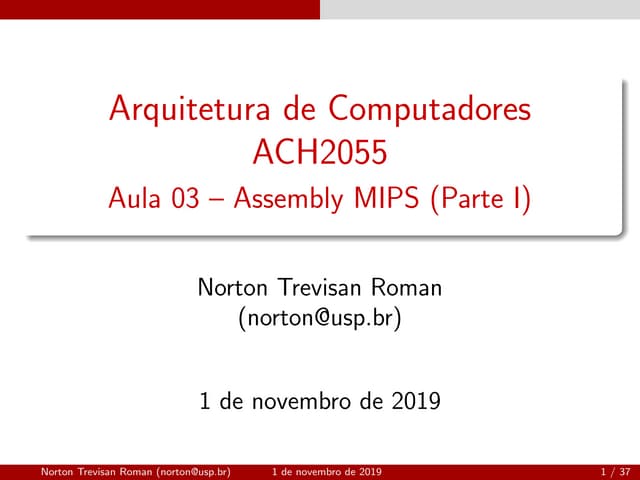 Arquitetura de Computadores
ACH2055
Aula 03 – Assembly MIPS (Parte I)

Norton Trevisan Roman
(norton@usp.br)

1 de novembro de 2019

Norton Trevisan Roman (norton@usp.br) 1 de novembro de 2019 1 / 37